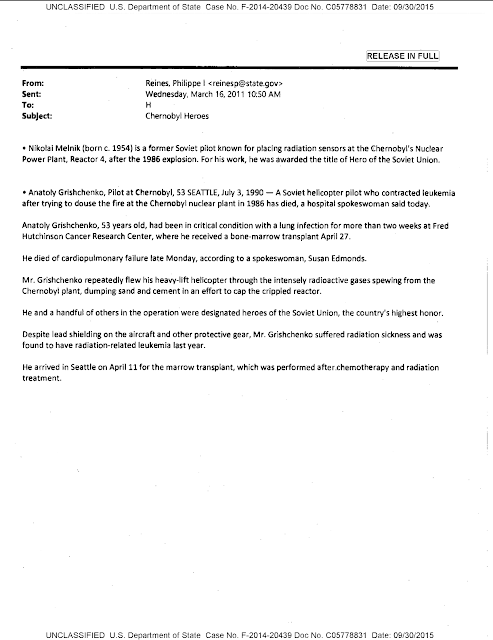 UNCLASSIFIED U.S. Department of State Case No. F-2014-20439 Doc No. C05778831 Date: 09/30/2015

RELEASE IN FULL

From: Reines, Philippe I <reinesp@state.gov>
Sent: Wednesday, March 16, 2011 10:50 AM
To: H
Subject: Chernobyl Heroes

• Nikolai Melnik (born c. 1954) is a former Soviet pilot known for placing radiation sensors at the Chernobyl's Nuclear Power Plant, Reactor 4, after the 1986 explosion. For his work, he was awarded the title of Hero of the Soviet Union.

• Anatoly Grishchenko, Pilot at Chernobyl, 53 SEATTLE, July 3, 1990 — A Soviet helicopter pilot who contracted leukemia after trying to douse the fire at the Chernobyl nuclear plant in 1986 has died, a hospital spokeswoman said today.

Anatoly Grishchenko, 53 years old, had been in critical condition with a lung infection for more than two weeks at Fred Hutchinson Cancer Research Center, where he received a bone-marrow transplant April 27.

He died of cardiopulmonary failure late Monday, according to a spokeswoman, Susan Edmonds.

Mr. Grishchenko repeatedly flew his heavy-lift helicopter through the intensely radioactive gases spewing from the Chernobyl plant, dumping sand and cement in an effort to cap the crippled reactor.

He and a handful of others in the operation were designated heroes of the Soviet Union, the country's highest honor.

Despite lead shielding on the aircraft and other protective gear, Mr. Grishchenko suffered radiation sickness and was found to have radiation-related leukemia last year.

He arrived in Seattle on April 11 for the marrow transplant, which was performed after chemotherapy and radiation treatment.

UNCLASSIFIED U.S. Department of State Case No. F-2014-20439 Doc No. C05778831 Date: 09/30/2015